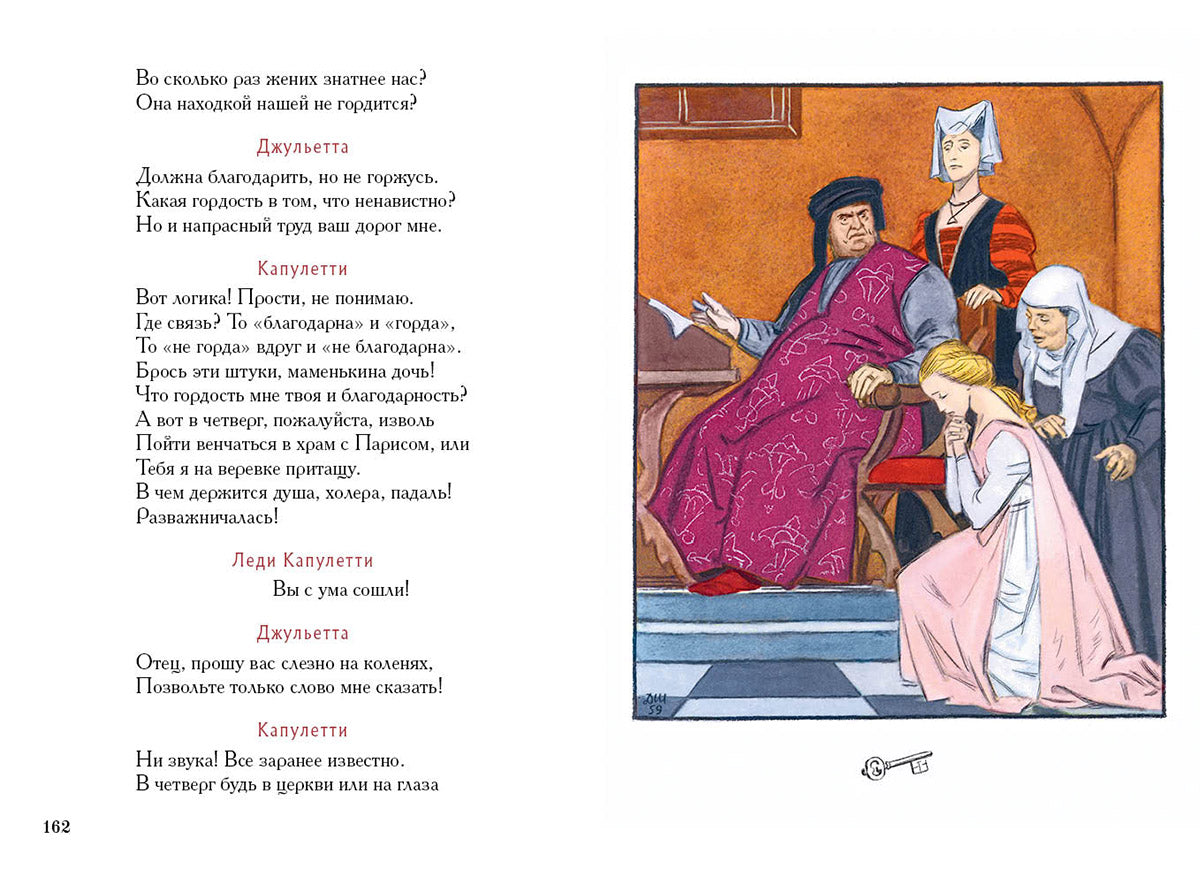 Во сколько раз жених знатнее нас?
Она находкой нашей не гордится?

Джульетта

Должна благодарить, но не горжусь.
Какая гордость в том, что ненавистно?
Но и напрасный труд ваш дорог мне.

Капулетти

Вот логика! Прости, не понимаю.
Где связь? То «благодарна» и «горда»,
То «не горда» вдруг и «не благодарна».
Брось эти штуки, маменькина дочь!
Что гордость мне твоя и благодарность?
А вот в четверг, пожалуйста, изволь
Пойти венчаться в храм с Парисом, или
Тебя я на веревке притащу.
В чем держится душа, холера, падаль!
Разважничалась!

Леди Капулетти

Вы с ума сошли!

Джульетта

Отец, прошу вас слезно на коленях,
Позвольте только слово мне сказать!

Капулетти

Ни звука! Все заранее известно.
В четверг будь в церкви или на глаза

162

ДШ
59